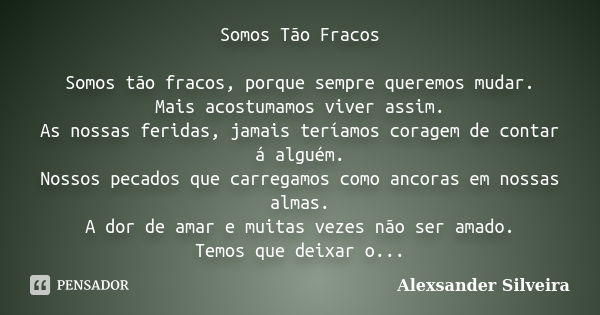 Somos Tão Fracos

Somos tão fracos, porque sempre queremos mudar.
Mais acostumamos viver assim.
As nossas feridas, jamais teríamos coragem de contar á alguém.
Nossos pecados que carregamos como ancoras em nossas almas.
A dor de amar e muitas vezes não ser amado.
Temos que deixar o...

PENSADOR

Alexsander Silveira